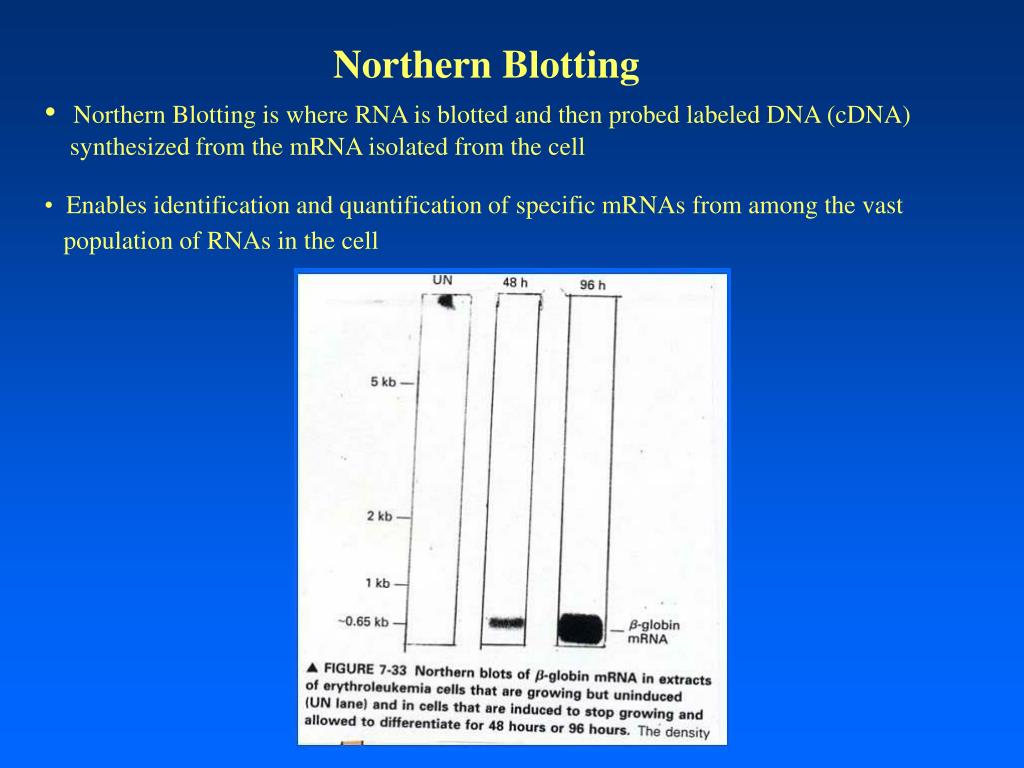 Northern Blotting

• Northern Blotting is where RNA is blotted and then probed labeled DNA (cDNA) synthesized from the mRNA isolated from the cell

• Enables identification and quantification of specific mRNAs from among the vast population of RNAs in the cell

UN
48 h
96 h
5 kb
2 kb
1 kb
~0.65 kb
$\beta$-globin mRNA

▲ FIGURE 7-33 Northern blots of $\beta$-globin mRNA in extracts of erythroleukemia cells that are growing but uninduced (UN lane) and in cells that are induced to stop growing and allowed to differentiate for 48 hours or 96 hours. The density